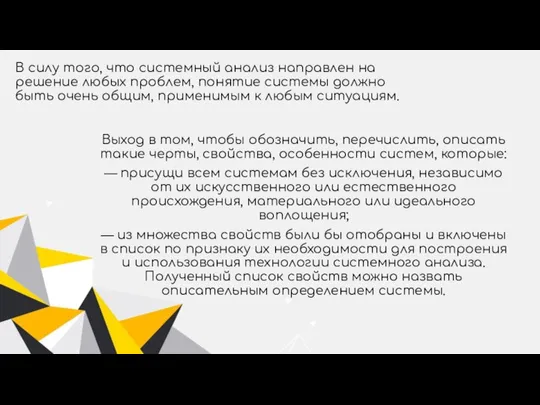 В силу того, что системный анализ направлен на решение любых проблем, понятие системы должно быть очень общим, применимым к любым ситуациям.

Выход в том, чтобы обозначить, перечислить, описать такие черты, свойства, особенности систем, которые:

— присущи всем системам без исключения, независимо от их искусственного или естественного происхождения, материального или идеального воплощения;

— из множества свойств были бы отобраны и включены в список по признаку их необходимости для построения и использования технологии системного анализа. Полученный список свойств можно назвать описательным определением системы.